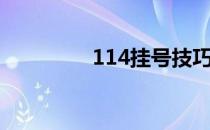 114挂号技巧